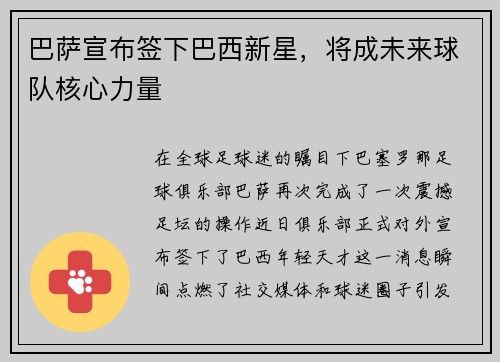 巴萨宣布签下巴西新星，将成未来球队核心力量

在全球足球迷的瞩目下巴塞罗那足球俱乐部巴萨再次完成了一次震撼足坛的操作近日俱乐部正式对外宣布签下了巴西年轻天才这一消息瞬间点燃了社交媒体和球迷圈子引发